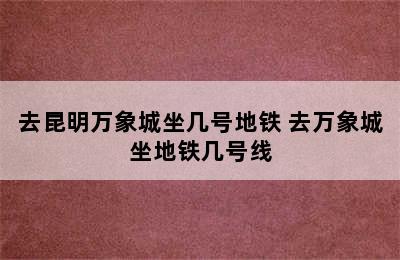 去昆明万象城坐几号地铁 去万象城坐地铁几号线